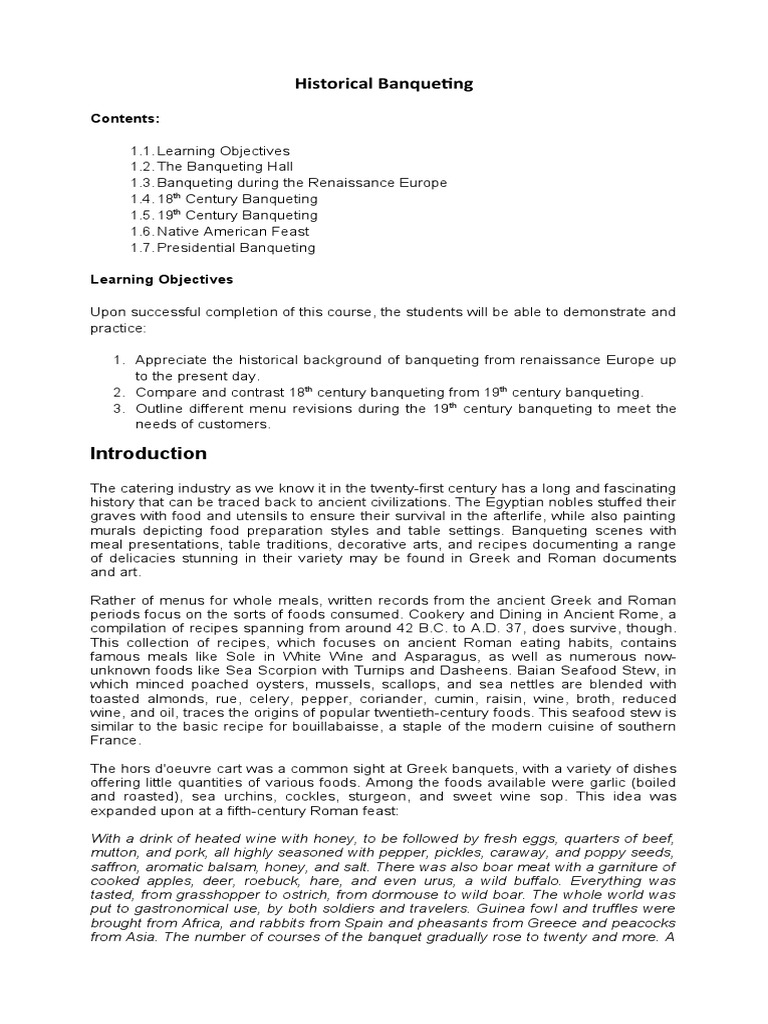 Historical Banqueting

Contents:

1.1. Learning Objectives
1.2. The Banqueting Hall
1.3. Banqueting during the Renaissance Europe
1.4. 18$^{th}$ Century Banqueting
1.5. 19$^{th}$ Century Banqueting
1.6. Native American Feast
1.7. Presidential Banqueting

Learning Objectives

Upon successful completion of this course, the students will be able to demonstrate and practice:

1. Appreciate the historical background of banqueting from renaissance Europe up to the present day.
2. Compare and contrast 18$^{th}$ century banqueting from 19$^{th}$ century banqueting.
3. Outline different menu revisions during the 19$^{th}$ century banqueting to meet the needs of customers.

Introduction

The catering industry as we know it in the twenty-first century has a long and fascinating history that can be traced back to ancient civilizations. The Egyptian nobles stuffed their graves with food and utensils to ensure their survival in the afterlife, while also painting murals depicting food preparation styles and table settings. Banqueting scenes with meal presentations, table traditions, decorative arts, and recipes documenting a range of delicacies stunning in their variety may be found in Greek and Roman documents and art.

Rather of menus for whole meals, written records from the ancient Greek and Roman periods focus on the sorts of foods consumed. Cookery and Dining in Ancient Rome, a compilation of recipes spanning from around 42 B.C. to A.D. 37, does survive, though. This collection of recipes, which focuses on ancient Roman eating habits, contains famous meals like Sole in White Wine and Asparagus, as well as numerous now-unknown foods like Sea Scorpion with Turnips and Dasheens. Baian Seafood Stew, in which minced poached oysters, mussels, scallops, and sea nettles are blended with toasted almonds, rue, celery, pepper, coriander, cumin, raisin, wine, broth, reduced wine, and oil, traces the origins of popular twentieth-century foods. This seafood stew is similar to the basic recipe for bouillabaisse, a staple of the modern cuisine of southern France.

The hors d'oeuvre cart was a common sight at Greek banquets, with a variety of dishes offering little quantities of various foods. Among the foods available were garlic (boiled and roasted), sea urchins, cockles, sturgeon, and sweet wine sop. This idea was expanded upon at a fifth-century Roman feast:

With a drink of heated wine with honey, to be followed by fresh eggs, quarters of beef, mutton, and pork, all highly seasoned with pepper, pickles, caraway, and poppy seeds, saffron, aromatic balsam, honey, and salt. There was also boar meat with a garniture of cooked apples, deer, roebuck, hare, and even urus, a wild buffalo. Everything was tasted, from grasshopper to ostrich, from dormouse to wild boar. The whole world was put to gastronomical use, by both soldiers and travelers. Guinea fowl and truffles were brought from Africa, and rabbits from Spain and pheasants from Greece and peacocks from Asia. The number of courses of the banquet gradually rose to twenty and more. A